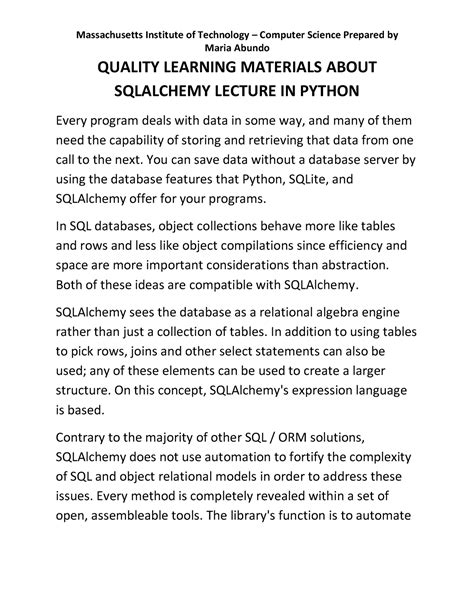 Massachusetts Institute of Technology – Computer Science Prepared by Maria Abundo

QUALITY LEARNING MATERIALS ABOUT SQLALCHEMY LECTURE IN PYTHON

Every program deals with data in some way, and many of them need the capability of storing and retrieving that data from one call to the next. You can save data without a database server by using the database features that Python, SQLite, and SQLAlchemy offer for your programs.

In SQL databases, object collections behave more like tables and rows and less like object compilations since efficiency and space are more important considerations than abstraction. Both of these ideas are compatible with SQLAlchemy.

SQLAlchemy sees the database as a relational algebra engine rather than just a collection of tables. In addition to using tables to pick rows, joins and other select statements can also be used; any of these elements can be used to create a larger structure. On this concept, SQLAlchemy's expression language is based.

Contrary to the majority of other SQL / ORM solutions, SQLAlchemy does not use automation to fortify the complexity of SQL and object relational models in order to address these issues. Every method is completely revealed within a set of open, assembleable tools. The library's function is to automate